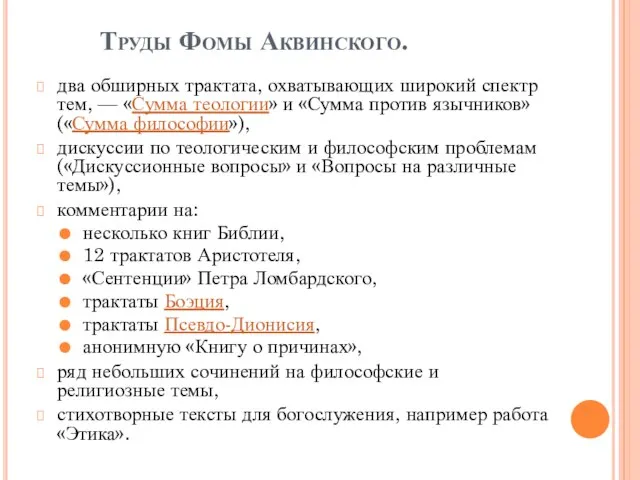 Труды Фомы Аквинского.

два обширных трактата, охватывающих широкий спектр тем, — «Сумма теологии» и «Сумма против язычников» («Сумма философии»),

дискуссии по теологическим и философским проблемам («Дискуссионные вопросы» и «Вопросы на различные темы»),

комментарии на:

несколько книг Библии,

12 трактатов Аристотеля,

«Сентенции» Петра Ломбардского,

трактаты Боэция,

трактаты Псевдо-Дионисия,

анонимную «Книгу о причинах»,

ряд небольших сочинений на философские и религиозные темы,

стихотворные тексты для богослужения, например работа «Этика».